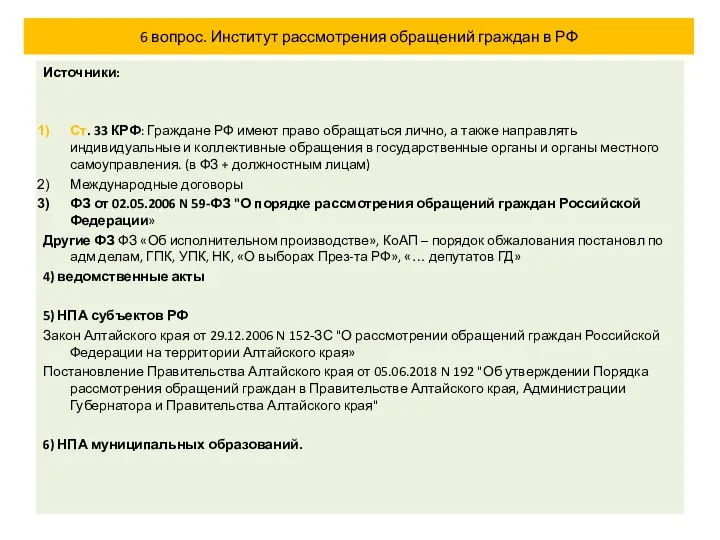 6 вопрос. Институт рассмотрения обращений граждан в РФ

Источники:

1) Ст. 33 КРФ: Граждане РФ имеют право обращаться лично, а также направлять индивидуальные и коллективные обращения в государственные органы и органы местного самоуправления. (в ФЗ + должностным лицам)

2) Международные договоры

3) ФЗ от 02.05.2006 N 59-ФЗ "О порядке рассмотрения обращений граждан Российской Федерации»

Другие ФЗ ФЗ «Об исполнительном производстве», КоАП – порядок обжалования постановл по адм делам, ГПК, УПК, НК, «О выборах През-та РФ», «… депутатов ГД»

4) ведомственные акты

5) НПА субъектов РФ

Закон Алтайского края от 29.12.2006 N 152-ЗС "О рассмотрении обращений граждан Российской Федерации на территории Алтайского края»

Постановление Правительства Алтайского края от 05.06.2018 N 192 "Об утверждении Порядка рассмотрения обращений граждан в Правительстве Алтайского края, Администрации Губернатора и Правительства Алтайского края"

6) НПА муниципальных образований.